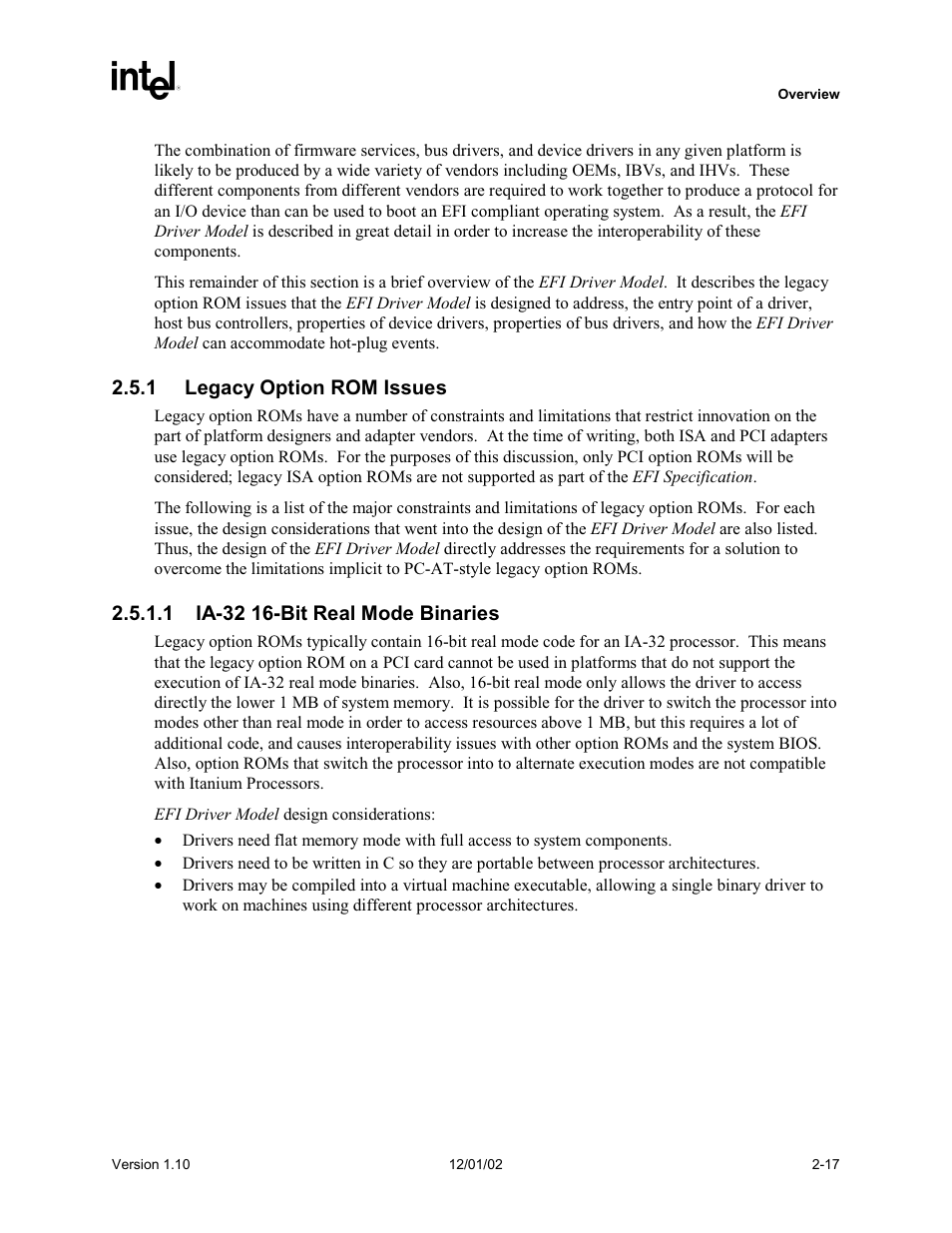 intel

Overview

The combination of firmware services, bus drivers, and device drivers in any given platform is likely to be produced by a wide variety of vendors including OEMs, IBVs, and IHVs. These different components from different vendors are required to work together to produce a protocol for an I/O device than can be used to boot an EFI compliant operating system. As a result, the EFI Driver Model is described in great detail in order to increase the interoperability of these components.

This remainder of this section is a brief overview of the EFI Driver Model. It describes the legacy option ROM issues that the EFI Driver Model is designed to address, the entry point of a driver, host bus controllers, properties of device drivers, properties of bus drivers, and how the EFI Driver Model can accommodate hot-plug events.

2.5.1 Legacy Option ROM Issues

Legacy option ROMs have a number of constraints and limitations that restrict innovation on the part of platform designers and adapter vendors. At the time of writing, both ISA and PCI adapters use legacy option ROMs. For the purposes of this discussion, only PCI option ROMs will be considered; legacy ISA option ROMs are not supported as part of the EFI Specification.

The following is a list of the major constraints and limitations of legacy option ROMs. For each issue, the design considerations that went into the design of the EFI Driver Model are also listed. Thus, the design of the EFI Driver Model directly addresses the requirements for a solution to overcome the limitations implicit to PC-AT-style legacy option ROMs.

2.5.1.1 IA-32 16-Bit Real Mode Binaries

Legacy option ROMs typically contain 16-bit real mode code for an IA-32 processor. This means that the legacy option ROM on a PCI card cannot be used in platforms that do not support the execution of IA-32 real mode binaries. Also, 16-bit real mode only allows the driver to access directly the lower 1 MB of system memory. It is possible for the driver to switch the processor into modes other than real mode in order to access resources above 1 MB, but this requires a lot of additional code, and causes interoperability issues with other option ROMs and the system BIOS. Also, option ROMs that switch the processor into to alternate execution modes are not compatible with Itanium Processors.

EFI Driver Model design considerations:

• Drivers need flat memory mode with full access to system components.
• Drivers need to be written in C so they are portable between processor architectures.
• Drivers may be compiled into a virtual machine executable, allowing a single binary driver to work on machines using different processor architectures.

Version 1.10 12/01/02 2-17